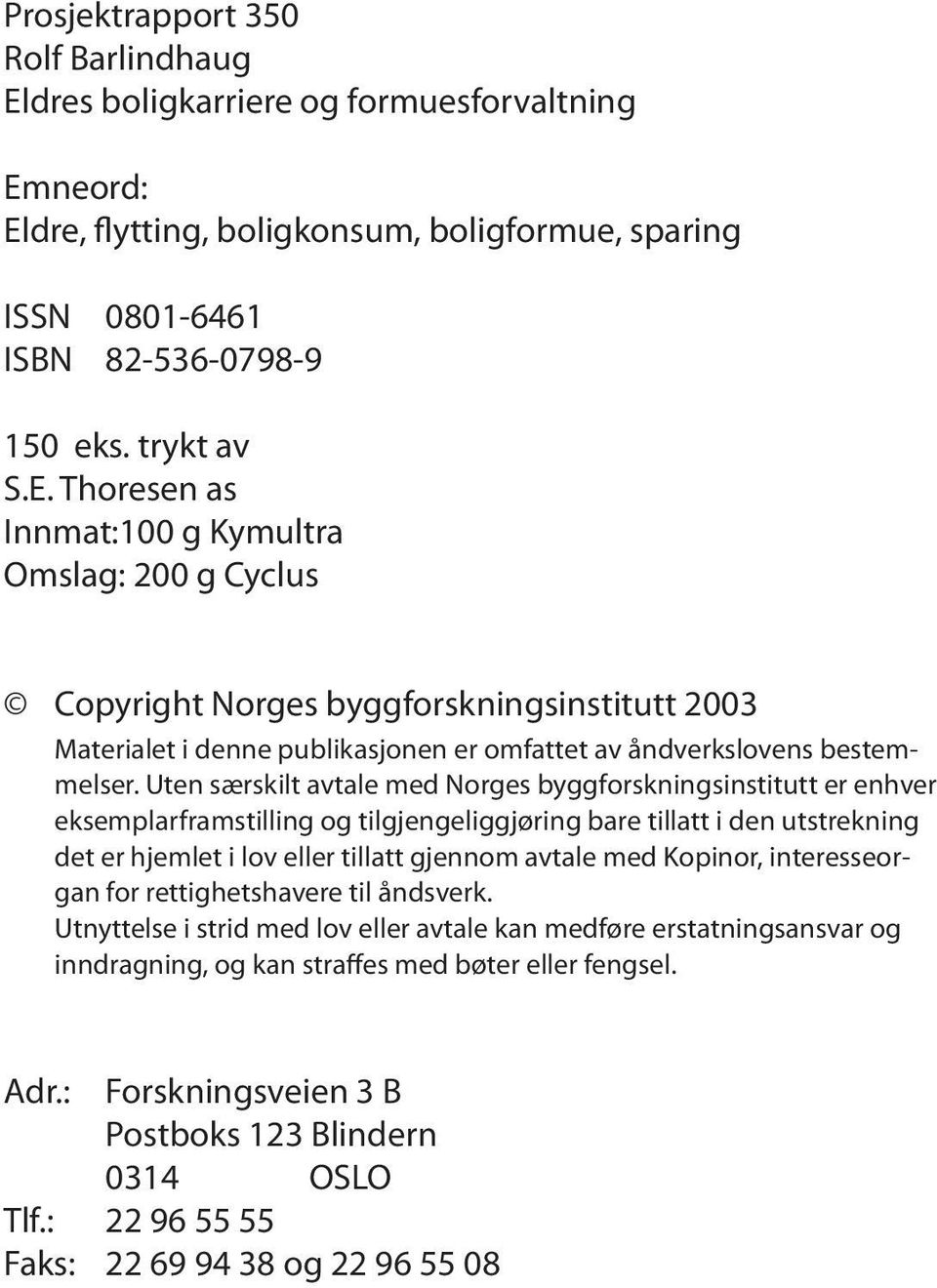 Prosjektrapport 350
Rolf Barlindhaug
Eldres boligkarriere og formuesforvaltning

Emneord:
Eldre, flytting, boligkonsum, boligformue, sparing

ISSN 0801-6461
ISBN 82-536-0798-9

150 eks. trykt av
S.E. Thoresen as
Innmat:100 g Kymultra
Omslag: 200 g Cyclus

© Copyright Norges byggforskningsinstitutt 2003
Materialet i denne publikasjonen er omfattet av åndverkslovens bestemmelser. Uten særskilt avtale med Norges byggforskningsinstitutt er enhver eksemplarframstilling og tilgjengeliggjøring bare tillatt i den utstrekning det er hjemlet i lov eller tillatt gjennom avtale med Kopinor, interesseorgan for rettighetshavere til åndsverk.
Utnyttelse i strid med lov eller avtale kan medføre erstatningsansvar og inndragning, og kan straffes med bøter eller fengsel.

Adr.: Forskningsveien 3 B
Postboks 123 Blindern
0314 OSLO
Tlf.: 22 96 55 55
Faks: 22 69 94 38 og 22 96 55 08